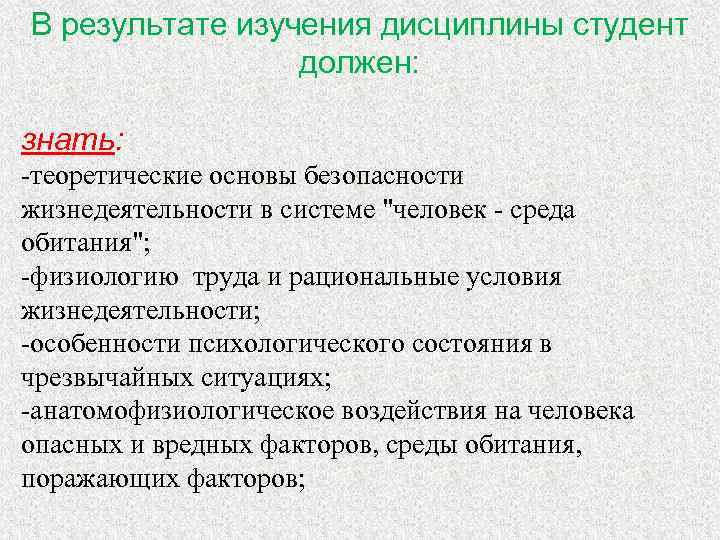 В результате изучения дисциплины студент должен:

знать:
-теоретические основы безопасности жизнедеятельности в системе "человек - среда обитания";
-физиологию труда и рациональные условия жизнедеятельности;
-особенности психологического состояния в чрезвычайных ситуациях;
-анатомофизиологическое воздействия на человека опасных и вредных факторов, среды обитания, поражающих факторов;